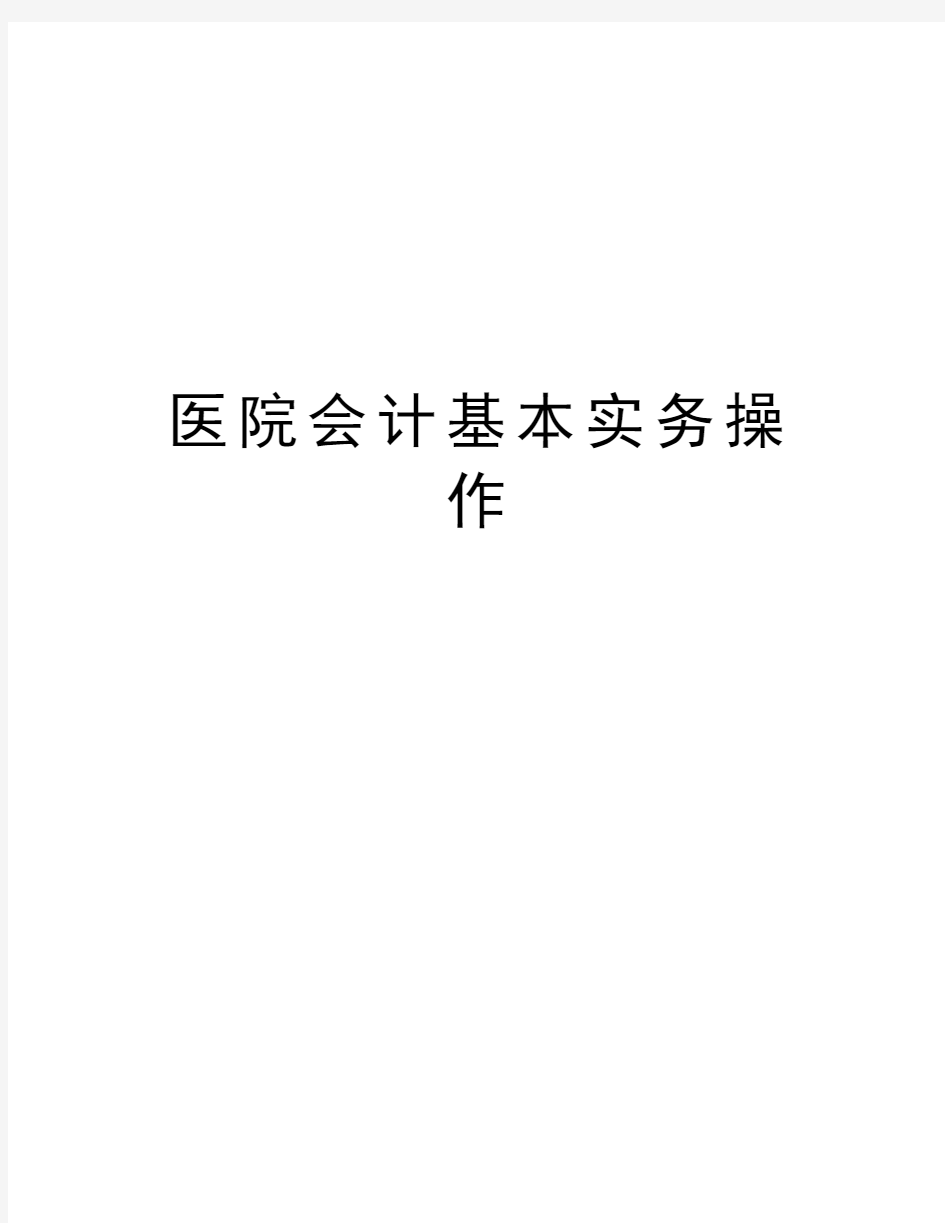 医院会计基本实务操作